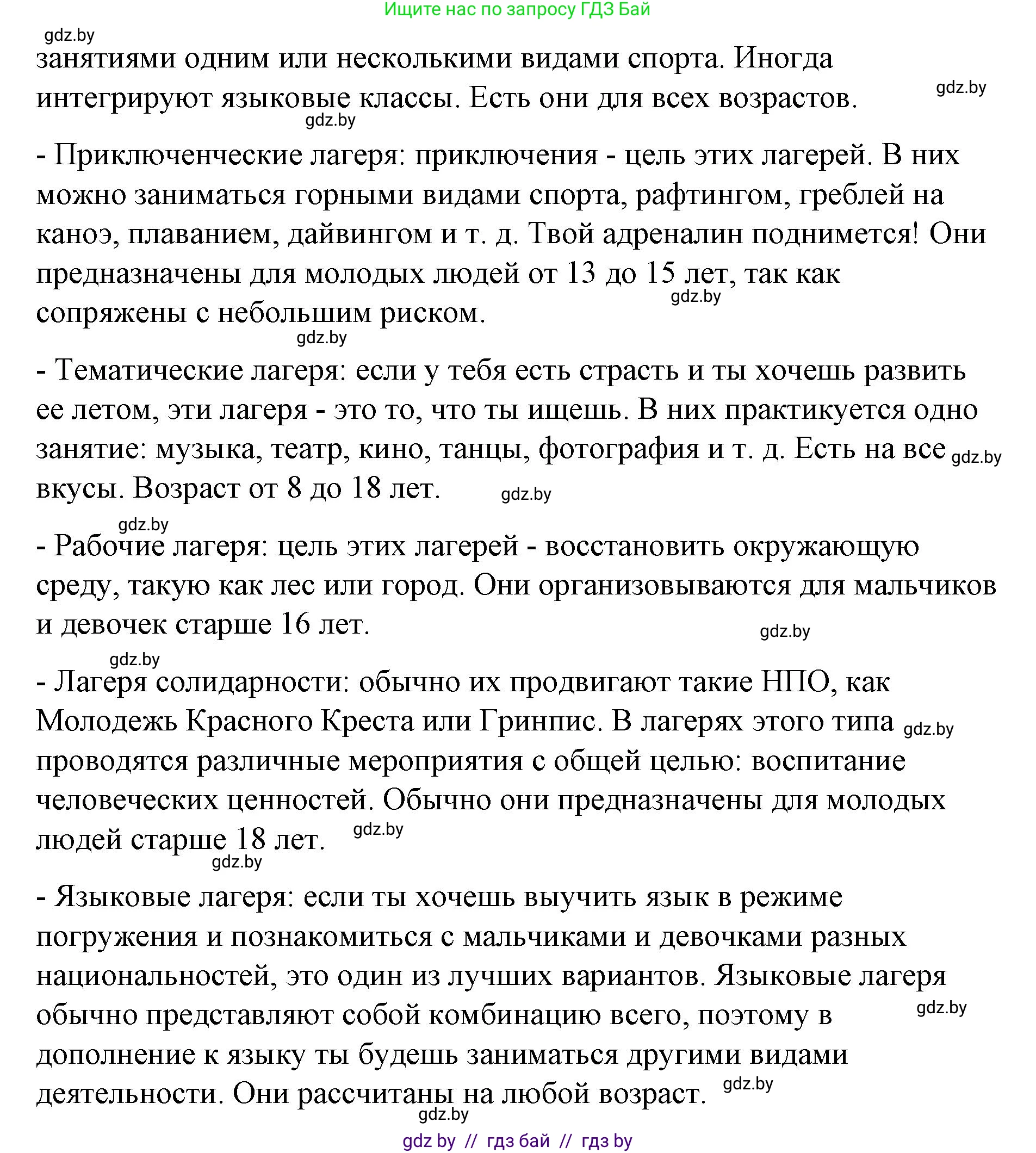 Ищите нас по запросу ГДЗ Бай

gdz.by

занятиями одним или несколькими видами спорта. Иногда интегрируют языковые классы. Есть они для всех возрастов.

gdz.by

gdz.by

- Приключенческие лагеря: приключения - цель этих лагерей. В них можно заниматься горными видами спорта, рафтингом, греблей на каноэ, плаванием, дайвингом и т. д. Твой адреналин поднимется! Они предназначены для молодых людей от 13 до 15 лет, так как сопряжены с небольшим риском.

gdz.by

gdz.by

- Тематические лагеря: если у тебя есть страсть и ты хочешь развить ее летом, эти лагеря - это то, что ты ищешь. В них практикуется одно занятие: музыка, театр, кино, танцы, фотография и т. д. Есть на все вкусы. Возраст от 8 до 18 лет.

gdz.by

gdz.by

gdz.by

- Рабочие лагеря: цель этих лагерей - восстановить окружающую среду, такую как лес или город. Они организовываются для мальчиков и девочек старше 16 лет.

gdz.by

gdz.by

- Лагеря солидарности: обычно их продвигают такие НПО, как Молодежь Красного Креста или Гринпис. В лагерях этого типа проводятся различные мероприятия с общей целью: воспитание человеческих ценностей. Обычно они предназначены для молодых людей старше 18 лет.

gdz.by

gdz.by

gdz.by

- Языковые лагеря: если ты хочешь выучить язык в режиме погружения и познакомиться с мальчиками и девочками разных национальностей, это один из лучших вариантов. Языковые лагеря обычно представляют собой комбинацию всего, поэтому в дополнение к языку ты будешь заниматься другими видами деятельности. Они рассчитаны на любой возраст.

gdz.by

gdz.by

gdz.by

gdz by // гдз бай // гдз by